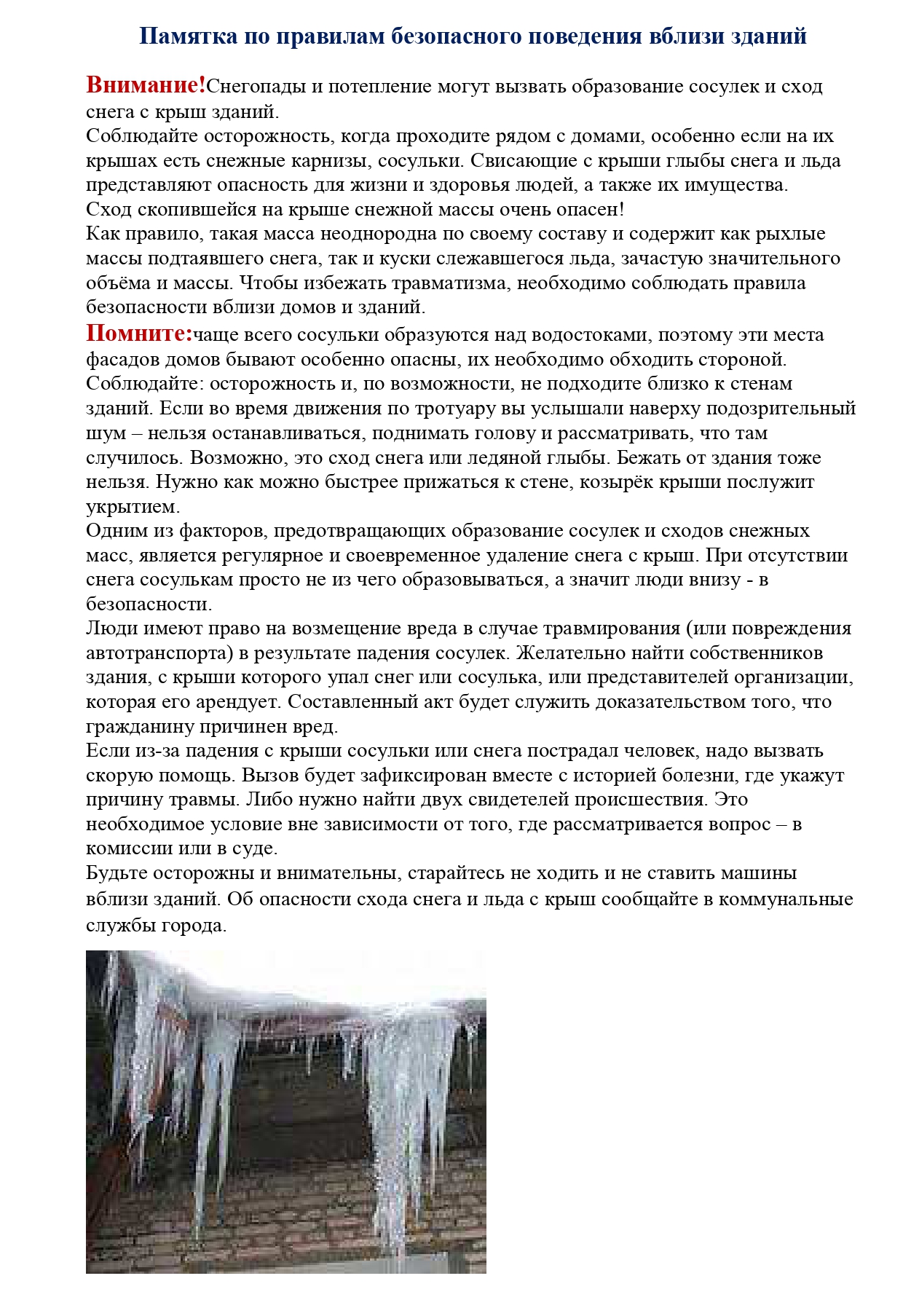 Памятка по правилам безопасного поведения вблизи зданий

Внимание!Снегопады и потепление могут вызвать образование сосулек и сход снега с крыш зданий.

Соблюдайте осторожность, когда проходите рядом с домами, особенно если на их крышах есть снежные карнизы, сосульки. Свисающие с крыши глыбы снега и льда представляют опасность для жизни и здоровья людей, а также их имущества.

Сход скопившейся на крыше снежной массы очень опасен!

Как правило, такая масса неоднородна по своему составу и содержит как рыхлые массы подтаявшего снега, так и куски слежавшегося льда, зачастую значительного объёма и массы. Чтобы избежать травматизма, необходимо соблюдать правила безопасности вблизи домов и зданий.

Помните:чаще всего сосульки образуются над водостоками, поэтому эти места фасадов домов бывают особенно опасны, их необходимо обходить стороной.

Соблюдайте: осторожность и, по возможности, не подходите близко к стенам зданий. Если во время движения по тротуару вы услышали наверху подозрительный шум – нельзя останавливаться, поднимать голову и рассматривать, что там случилось. Возможно, это сход снега или ледяной глыбы. Бежать от здания тоже нельзя. Нужно как можно быстрее прижаться к стене, козырёк крыши послужит укрытием.

Одним из факторов, предотвращающих образование сосулек и сходов снежных масс, является регулярное и своевременное удаление снега с крыш. При отсутствии снега сосулькам просто не из чего образовываться, а значит люди внизу - в безопасности.

Люди имеют право на возмещение вреда в случае травмирования (или повреждения автотранспорта) в результате падения сосулек. Желательно найти собственников здания, с крыши которого упал снег или сосулька, или представителей организации, которая его арендует. Составленный акт будет служить доказательством того, что гражданину причинен вред.

Если из-за падения с крыши сосульки или снега пострадал человек, надо вызвать скорую помощь. Вызов будет зафиксирован вместе с историей болезни, где укажут причину травмы. Либо нужно найти двух свидетелей происшествия. Это необходимое условие вне зависимости от того, где рассматривается вопрос – в комиссии или в суде.

Будьте осторожны и внимательны, старайтесь не ходить и не ставить машины вблизи зданий. Об опасности схода снега и льда с крыш сообщайте в коммунальные службы города.